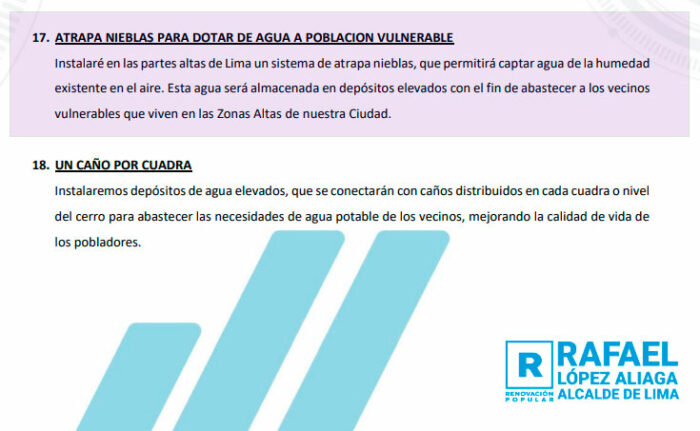 17. ATRAPA NIEBLAS PARA DOTAR DE AGUA A POBLACION VULNERABLE
Instalaré en las partes altas de Lima un sistema de atrapa nieblas, que permitirá captar agua de la humedad existente en el aire. Esta agua será almacenada en depósitos elevados con el fin de abastecer a los vecinos vulnerables que viven en las Zonas Altas de nuestra Ciudad.

18. UN CAÑO POR CUADRA
Instalaremos depósitos de agua elevados, que se conectarán con caños distribuidos en cada cuadra o nivel del cerro para abastecer las necesidades de agua potable de los vecinos, mejorando la calidad de vida de los pobladores.

R
RENOVACIÓN POPULAR
RAFAEL
LÓPEZ ALIAGA
ALCALDE DE LIMA